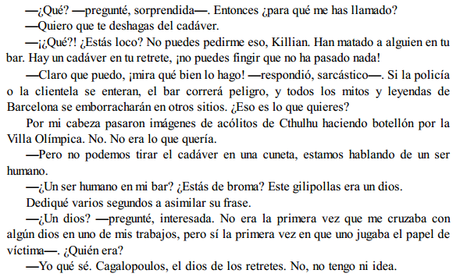 —¿Qué? —pregunté, sorprendida—. Entonces ¿para qué me has llamado?

—Quiero que te deshagas del cadáver.

—¡¿Qué?! ¿Estás loco? No puedes pedirme eso, Killian. Han matado a alguien en tu bar. Hay un cadáver en tu retrete, ¡no puedes fingir que no ha pasado nada!

—Claro que puedo, ¡mira qué bien lo hago! —respondió, sarcástico—. Si la policía o la clientela se enteran, el bar correrá peligro, y todos los mitos y leyendas de Barcelona se emborracharán en otros sitios. ¿Eso es lo que quieres?

Por mi cabeza pasaron imágenes de acólitos de Cthulhu haciendo botellón por la Villa Olímpica. No. No era lo que quería.

—Pero no podemos tirar el cadáver en una cuneta, estamos hablando de un ser humano.

—¿Un ser humano en mi bar? ¿Estás de broma? Este gilipollas era un dios.

Dediqué varios segundos a asimilar su frase.

—¿Un dios? —pregunté, interesada. No era la primera vez que me cruzaba con algún dios en uno de mis trabajos, pero sí la primera vez en que uno jugaba el papel de víctima—. ¿Quién era?

—Yo qué sé. Cagalopoulos, el dios de los retretes. No, no tengo ni idea.